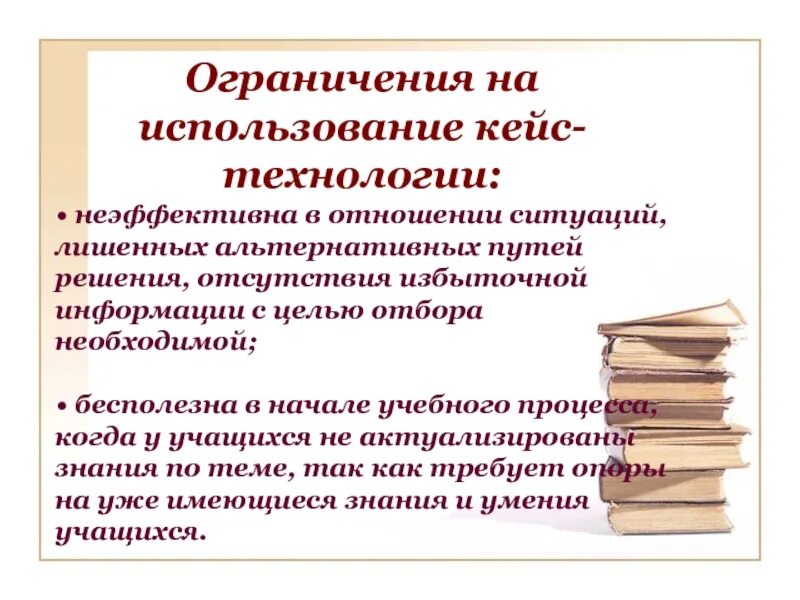 Ограничения на использование кейс-технологии:

• неэффективна в отношении ситуаций, лишенных альтернативных путей решения, отсутствия избыточной информации с целью отбора необходимой;

• бесполезна в начале учебного процесса, когда у учащихся не актуализированы знания по теме, так как требует опоры на уже имеющиеся знания и умения учащихся.